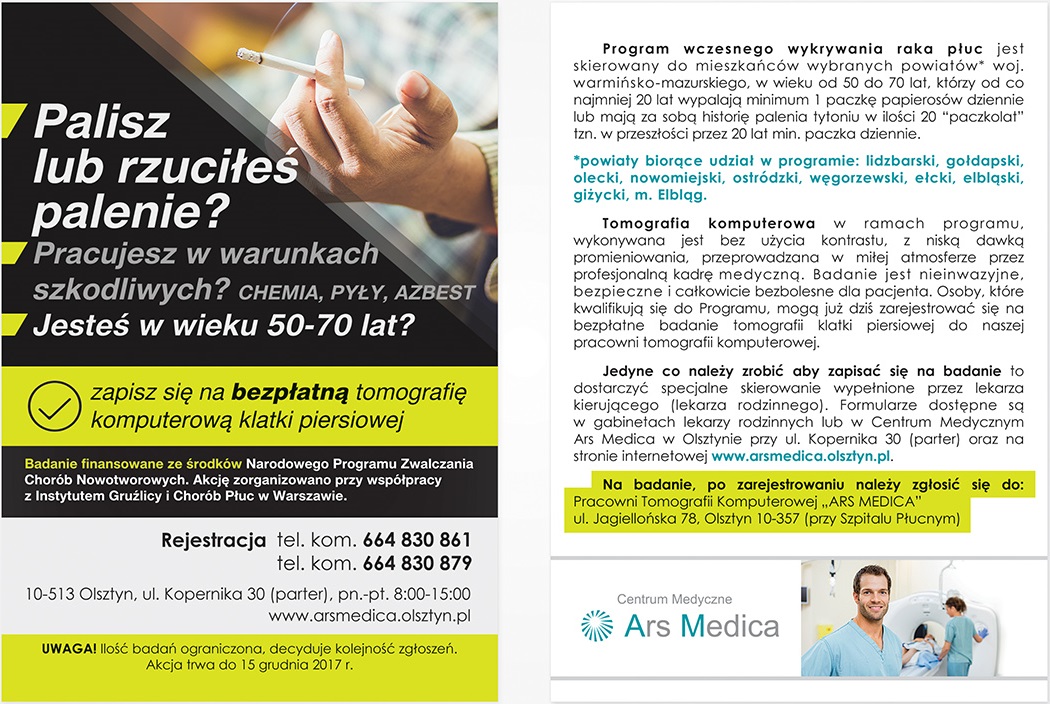 Palisz lub rzuciłeś palenie?

Pracujesz w warunkach szkodliwych? CHEMIA, PYŁY, AZBEST

Jesteś w wieku 50-70 lat?

zapisz się na bezpłatną tomografię komputerową klatki piersiowej

Badanie finansowane ze środków Narodowego Programu Zwalczania Chorób Nowotworowych. Akcję zorganizowano przy współpracy z Instytutem Gruźlicy i Chorób Płuc w Warszawie.

Rejestracja tel. kom. 664 830 861
tel. kom. 664 830 879

10-513 Olsztyn, ul. Kopernika 30 (parter), pn.-pt. 8:00-15:00
www.arsmedica.olsztyn.pl

UWAGA! Ilość badań ograniczona, decyduje kolejność zgłoszeń.
Akcja trwa do 15 grudnia 2017 r.

Program wczesnego wykrywania raka płuc jest skierowany do mieszkańców wybranych powiatów* woj. warmińsko-mazurskiego, w wieku od 50 do 70 lat, którzy od co najmniej 20 lat wypalają minimum 1 paczkę papierosów dziennie lub mają za sobą historię palenia tytoniu w ilości 20 "paczkolat" tzn. w przeszłości przez 20 lat min. paczka dziennie.

*powiaty biorące udział w programie: lidzbarski, gołdapski, olecki, nowomiejski, ostródzki, węgorzewski, ełcki, elbląski, giżycki, m. Elbląg.

Tomografia komputerowa w ramach programu, wykonywana jest bez użycia kontrastu, z niską dawką promieniowania, przeprowadzana w miłej atmosferze przez profesjonalną kadrę medyczną. Badanie jest nieinwazyjne, bezpieczne i całkowicie bezbolesne dla pacjenta. Osoby, które kwalifikują się do Programu, mogą już dziś zarejestrować się na bezpłatne badanie tomografii klatki piersiowej do naszej pracowni tomografii komputerowej.

Jedyne co należy zrobić aby zapisać się na badanie to dostarczyć specjalne skierowanie wypełnione przez lekarza kierującego (lekarza rodzinnego). Formularze dostępne są w gabinetach lekarzy rodzinnych lub w Centrum Medycznym Ars Medica w Olsztynie przy ul. Kopernika 30 (parter) oraz na stronie internetowej www.arsmedica.olsztyn.pl.

Na badanie, po zarejestrowaniu należy zgłosić się do:
Pracowni Tomografii Komputerowej „ARS MEDICA"
ul. Jagiellońska 78, Olsztyn 10-357 (przy Szpitalu Płucnym)

Centrum Medyczne
Ars Medica